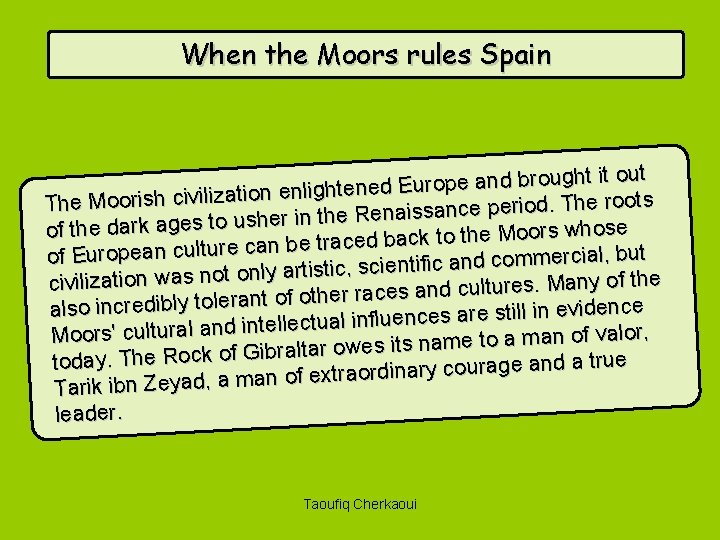 When the Moors rules Spain

The Moorish civilization enlightened Europe and brought it out of the dark ages to usher in the Renaissance period. The roots of European culture can be traced back to the Moors whose civilization was not only artistic, scientific and commercial, but also incredibly tolerant of other races and cultures. Many of the Moors' cultural and intellectual influences are still in evidence today. The Rock of Gibraltar owes its name to a man of valor, Tarik ibn Zeyad, a man of extraordinary courage and a true leader.

Taoufiq Cherkaoui